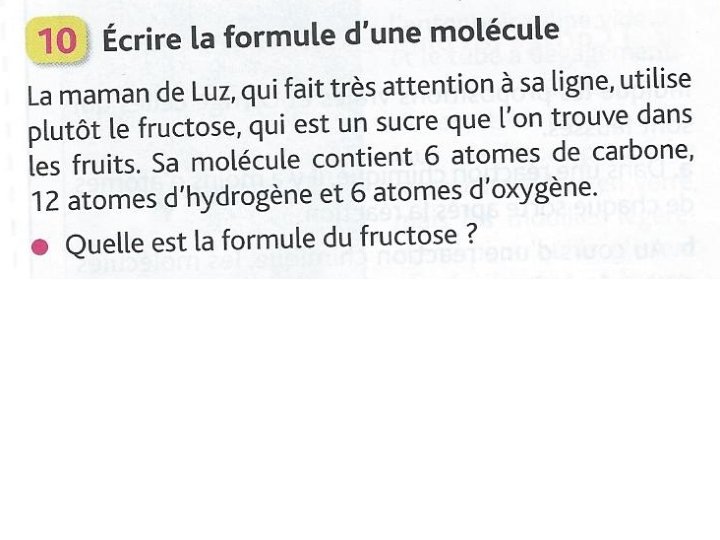 10 Écrire la formule d'une molécule

La maman de Luz, qui fait très attention à sa ligne, utilise plutôt le fructose, qui est un sucre que l'on trouve dans les fruits. Sa molécule contient 6 atomes de carbone, 12 atomes d'hydrogène et 6 atomes d'oxygène.

• Quelle est la formule du fructose ?